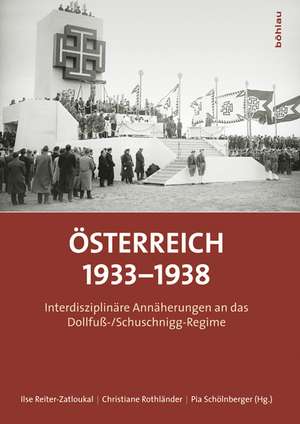 böhlau

ÖSTERREICH
1933–1938

Interdisziplinäre Annäherungen an das Dollfuß-/Schuschnigg-Regime

Ilse Reiter-Zatloukal | Christiane Rothländer | Pia Schölnberger (Hg.)